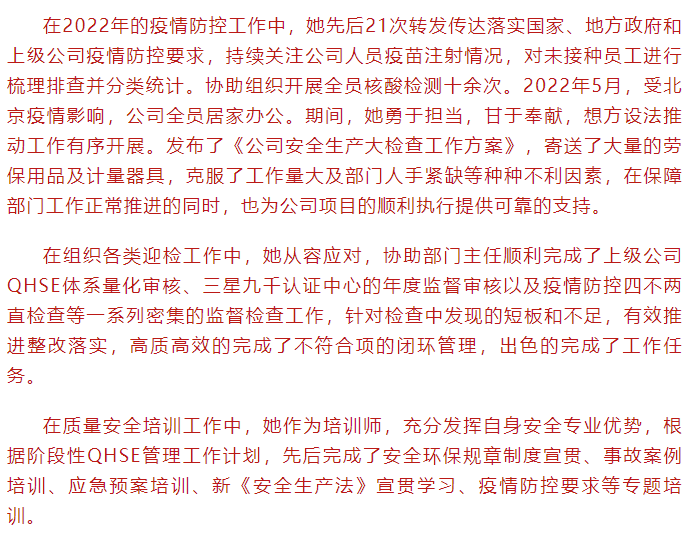 在2022年的疫情防控工作中，她先后21次转发传达落实国家、地方政府和上级公司疫情防控要求，持续关注公司人员疫苗注射情况，对未接种员工进行梳理排查并分类统计。协助组织开展全员核酸检测十余次。2022年5月，受北京疫情影响，公司全员居家办公。期间，她勇于担当，甘于奉献，想方设法推动工作有序开展。发布了《公司安全生产大检查工作方案》，寄送了大量的劳保用品及计量器具，克服了工作量大及部门人手紧缺等种种不利因素，在保障部门工作正常推进的同时，也为公司项目的顺利执行提供可靠的支持。

在组织各类迎检工作中，她从容应对，协助部门主任顺利完成了上级公司QHSE体系量化审核、三星九千认证中心的年度监督审核以及疫情防控四不两直检查等一系列密集的监督检查工作，针对检查中发现的短板和不足，有效推进整改落实，高质高效的完成了不符合项的闭环管理，出色的完成了工作任务。

在质量安全培训工作中，她作为培训师，充分发挥自身安全专业优势，根据阶段性QHSE管理工作计划，先后完成了安全环保规章制度宣贯、事故案例培训、应急预案培训、新《安全生产法》宣贯学习、疫情防控要求等专题培训。